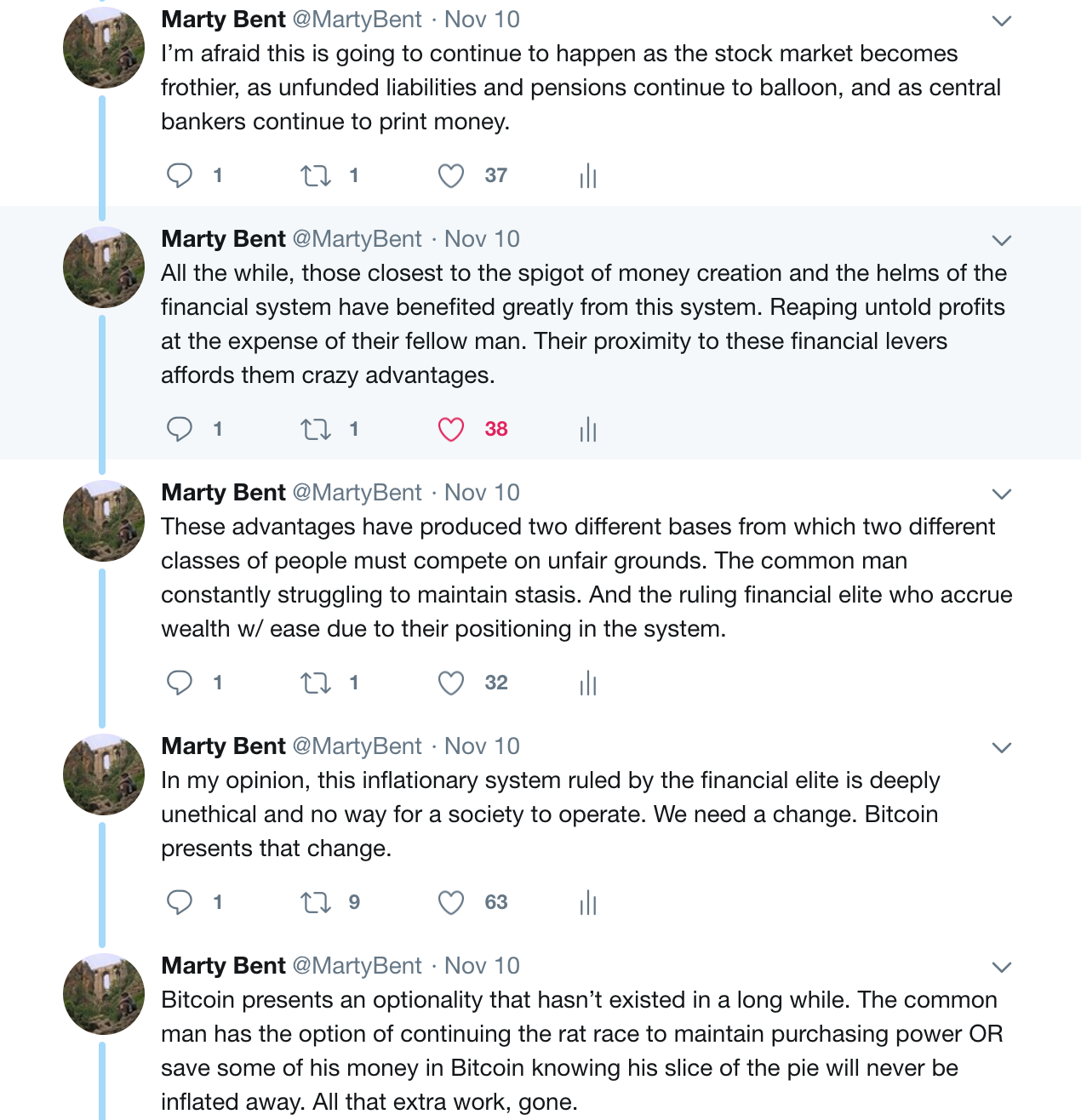 Marty Bent @MartyBent · Nov 10
I'm afraid this is going to continue to happen as the stock market becomes frothier, as unfunded liabilities and pensions continue to balloon, and as central bankers continue to print money.

1 1 37

Marty Bent @MartyBent · Nov 10
All the while, those closest to the spigot of money creation and the helms of the financial system have benefited greatly from this system. Reaping untold profits at the expense of their fellow man. Their proximity to these financial levers affords them crazy advantages.

1 1 38

Marty Bent @MartyBent · Nov 10
These advantages have produced two different bases from which two different classes of people must compete on unfair grounds. The common man constantly struggling to maintain stasis. And the ruling financial elite who accrue wealth w/ ease due to their positioning in the system.

1 1 32

Marty Bent @MartyBent · Nov 10
In my opinion, this inflationary system ruled by the financial elite is deeply unethical and no way for a society to operate. We need a change. Bitcoin presents that change.

1 9 63

Marty Bent @MartyBent · Nov 10
Bitcoin presents an optionality that hasn't existed in a long while. The common man has the option of continuing the rat race to maintain purchasing power OR save some of his money in Bitcoin knowing his slice of the pie will never be inflated away. All that extra work, gone.